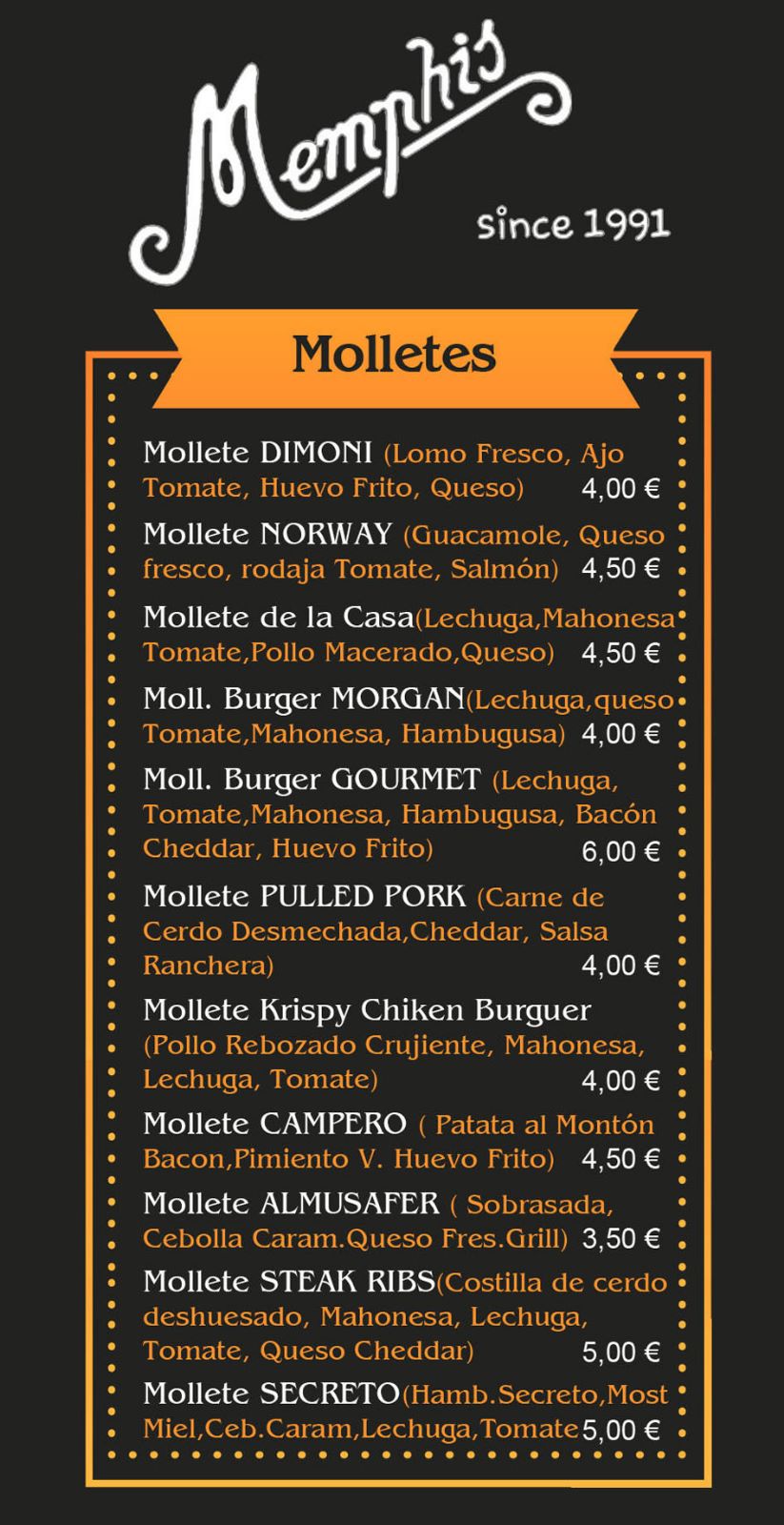 Memphis

since 1991

Molletes

Mollete DIMONI (Lomo Fresco, Ajo Tomate, Huevo Frito, Queso) 4,00 €

Mollete NORWAY (Guacamole, Queso fresco, rodaja Tomate, Salmón) 4,50 €

Mollete de la Casa(Lechuga,Mahonesa Tomate,Pollo Macerado,Queso) 4,50 €

Moll. Burger MORGAN(Lechuga,queso Tomate,Mahonesa, Hambugusa) 4,00 €

Moll. Burger GOURMET (Lechuga, Tomate,Mahonesa, Hambugusa, Bacón Cheddar, Huevo Frito) 6,00 €

Mollete PULLED PORK (Carne de Cerdo Desmechada,Cheddar, Salsa Ranchera) 4,00 €

Mollete Krispy Chiken Burguer (Pollo Rebozado Crujiente, Mahonesa, Lechuga, Tomate) 4,00 €

Mollete CAMPERO ( Patata al Montón Bacon,Pimiento V. Huevo Frito) 4,50 €

Mollete ALMUSAFER ( Sobrasada, Cebolla Caram.Queso Fres.Grill) 3,50 €

Mollete STEAK RIBS(Costilla de cerdo deshuesado, Mahonesa, Lechuga, Tomate, Queso Cheddar) 5,00 €

Mollete SECRETO(Hamb.Secreto,Most Miel,Ceb.Caram,Lechuga,Tomate 5,00 €